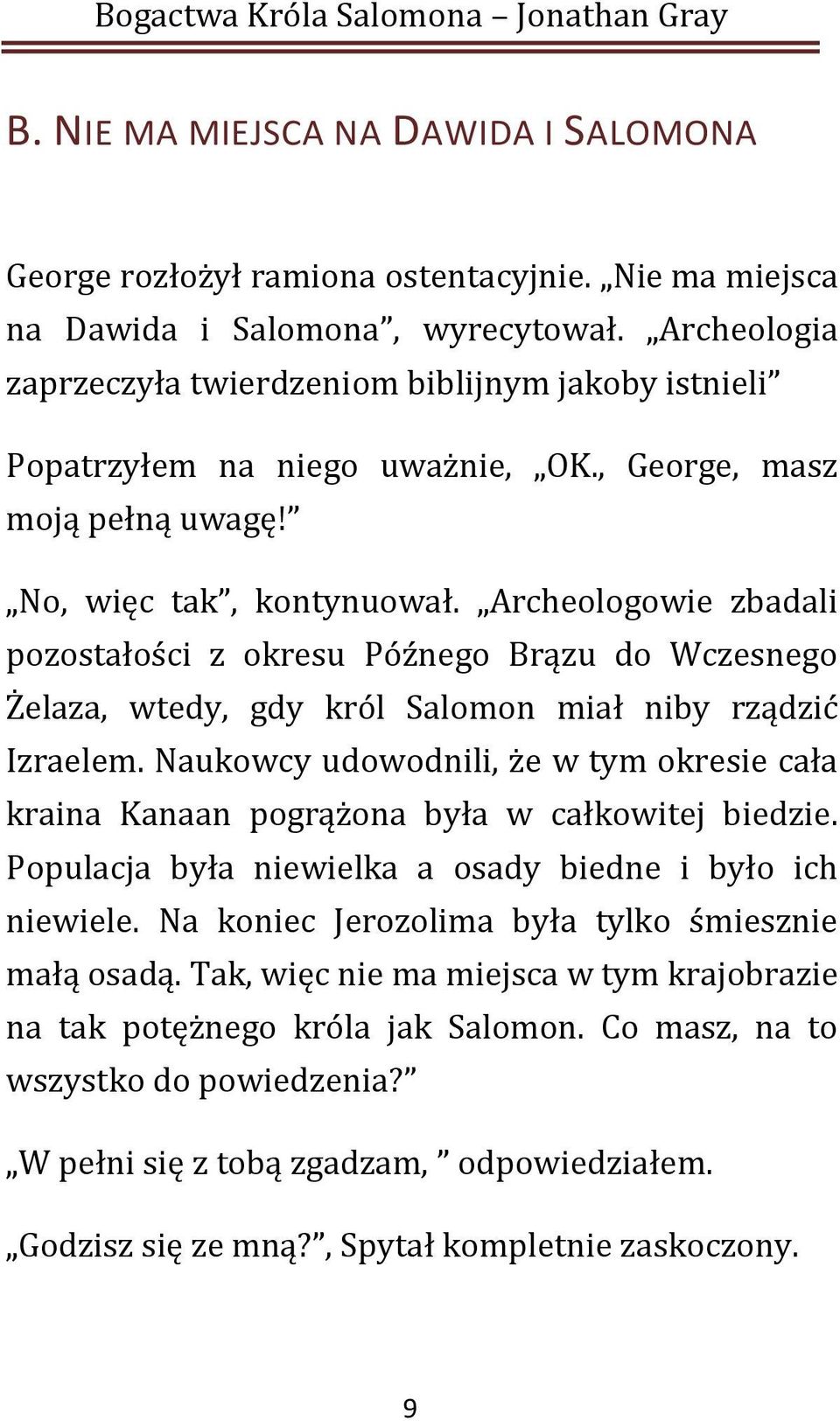 Bogactwa Króla Salomona – Jonathan Gray

B. NIE MA MIEJSCA NA DAWIDA I SALOMONA

George rozłożył ramiona ostentacyjnie. „Nie ma miejsca na Dawida i Salomona”, wyrecytował. „Archeologia zaprzeczyła twierdzeniom biblijnym jakoby istnieli”

Popatrzyłem na niego uważnie, „OK., George, masz moją pełną uwagę!”

„No, więc tak”, kontynuował. „Archeologowie zbadali pozostałości z okresu Późnego Brązu do Wczesnego Żelaza, wtedy, gdy król Salomon miał niby rządzić Izraelem. Naukowcy udowodnili, że w tym okresie cała kraina Kanaan pogrążona była w całkowitej biedzie. Populacja była niewielka a osady biedne i było ich niewiele. Na koniec Jerozolima była tylko śmiesznie małą osadą. Tak, więc nie ma miejsca w tym krajobrazie na tak potężnego króla jak Salomon. Co masz, na to wszystko do powiedzenia?”

„W pełni się z tobą zgadzam, ” odpowiedziałem.

„Godzisz się ze mną?”, Spytał kompletnie zaskoczony.

9